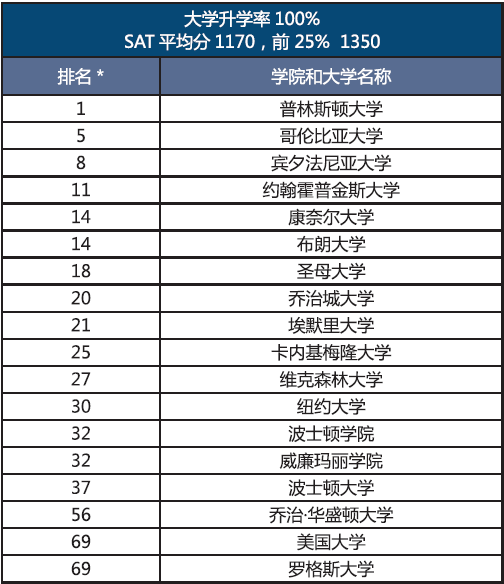 大学升学率 100%
SAT 平均分 1170，前 25% 1350

| 排名 * | 学院和大学名称 |
|---|---|
| 1 | 普林斯顿大学 |
| 5 | 哥伦比亚大学 |
| 8 | 宾夕法尼亚大学 |
| 11 | 约翰霍普金斯大学 |
| 14 | 康奈尔大学 |
| 14 | 布朗大学 |
| 18 | 圣母大学 |
| 20 | 乔治城大学 |
| 21 | 埃默里大学 |
| 25 | 卡内基梅隆大学 |
| 27 | 维克森林大学 |
| 30 | 纽约大学 |
| 32 | 波士顿学院 |
| 32 | 威廉玛丽学院 |
| 37 | 波士顿大学 |
| 56 | 乔治·华盛顿大学 |
| 69 | 美国大学 |
| 69 | 罗格斯大学 |